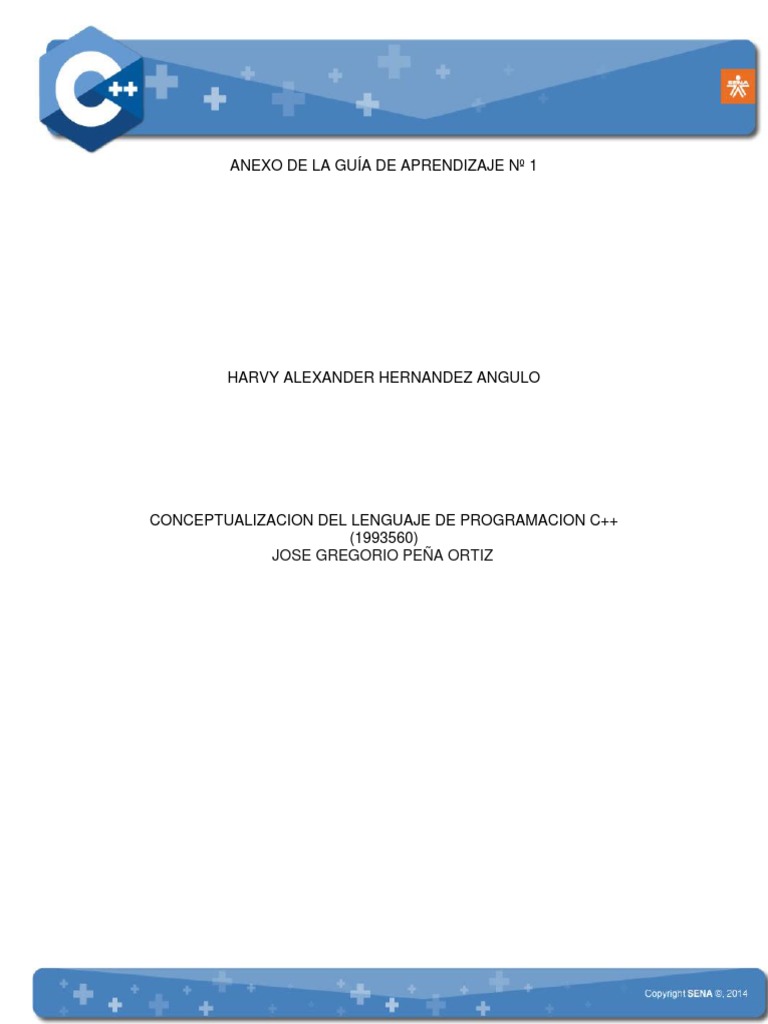 C++

SENA

ANEXO DE LA GUÍA DE APRENDIZAJE Nº 1

HARVY ALEXANDER HERNANDEZ ANGULO

CONCEPTUALIZACION DEL LENGUAJE DE PROGRAMACION C++
(1993560)
JOSE GREGORIO PEÑA ORTIZ

Copyright SENA ©, 2014